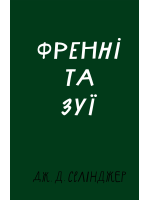 ФРЕННІ
ТА
ЗУЇ

ДЖ. Д. СЕЛІНДЖЕР